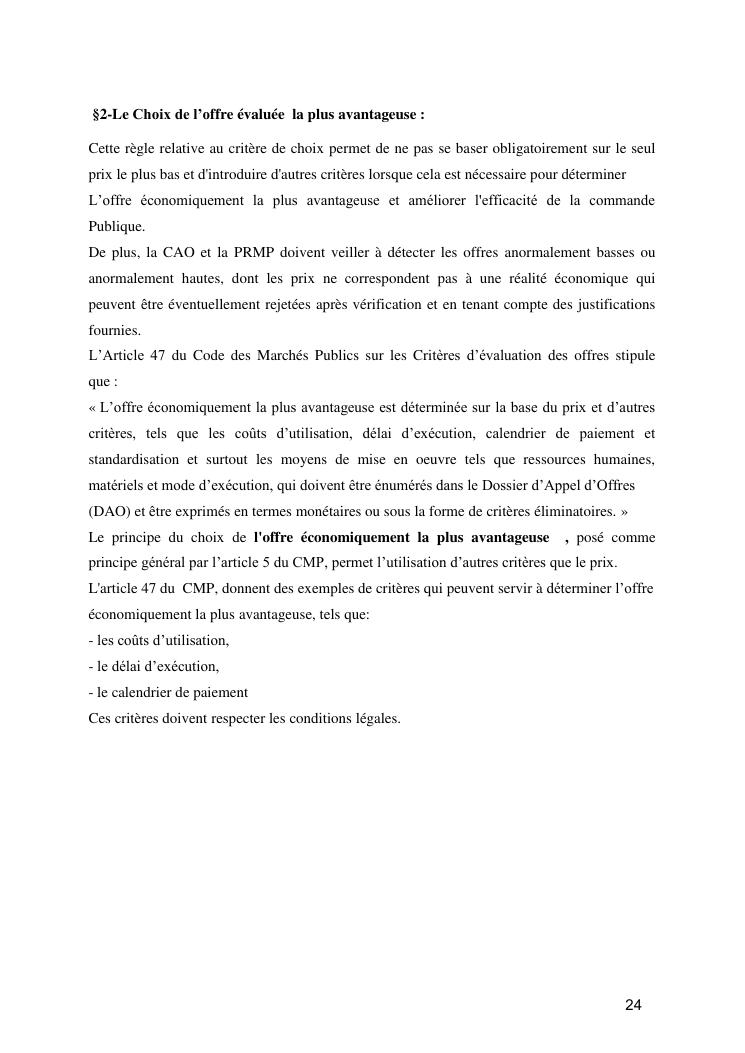 §2-Le Choix de l’offre évaluée la plus avantageuse :

Cette règle relative au critère de choix permet de ne pas se baser obligatoirement sur le seul prix le plus bas et d'introduire d'autres critères lorsque cela est nécessaire pour déterminer L’offre économiquement la plus avantageuse et améliorer l'efficacité de la commande Publique.
De plus, la CAO et la PRMP doivent veiller à détecter les offres anormalement basses ou anormalement hautes, dont les prix ne correspondent pas à une réalité économique qui peuvent être éventuellement rejetées après vérification et en tenant compte des justifications fournies.
L’Article 47 du Code des Marchés Publics sur les Critères d’évaluation des offres stipule que :
« L’offre économiquement la plus avantageuse est déterminée sur la base du prix et d’autres critères, tels que les coûts d’utilisation, délai d’exécution, calendrier de paiement et standardisation et surtout les moyens de mise en oeuvre tels que ressources humaines, matériels et mode d’exécution, qui doivent être énumérés dans le Dossier d’Appel d’Offres (DAO) et être exprimés en termes monétaires ou sous la forme de critères éliminatoires. »
Le principe du choix de l'offre économiquement la plus avantageuse , posé comme principe général par l’article 5 du CMP, permet l’utilisation d’autres critères que le prix.
L'article 47 du CMP, donnent des exemples de critères qui peuvent servir à déterminer l’offre économiquement la plus avantageuse, tels que:
- les coûts d’utilisation,
- le délai d’exécution,
- le calendrier de paiement
Ces critères doivent respecter les conditions légales.

24